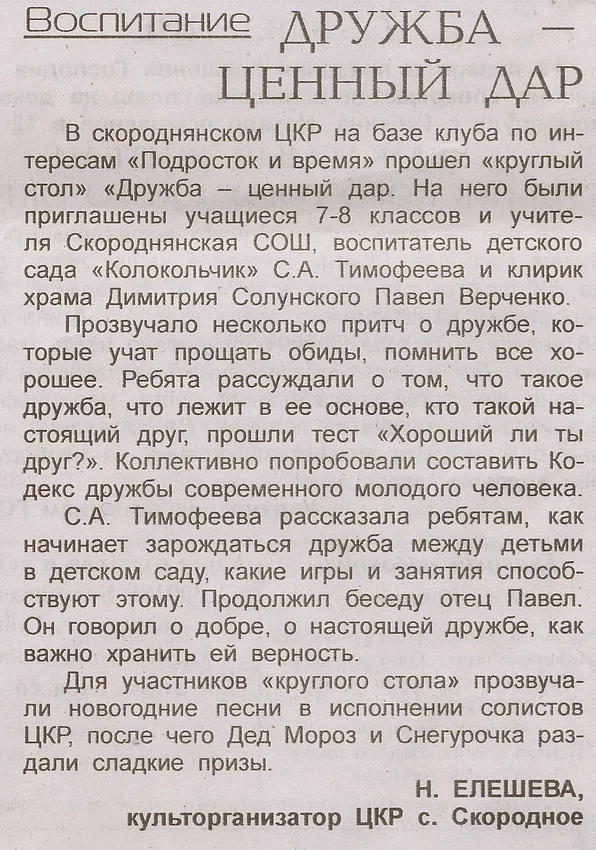 Воспитание

ДРУЖБА – ЦЕННЫЙ ДАР

В скороднянском ЦКР на базе клуба по интересам «Подросток и время» прошел «круглый стол» «Дружба – ценный дар. На него были приглашены учащиеся 7-8 классов и учителя Скороднянская СОШ, воспитатель детского сада «Колокольчик» С.А. Тимофеева и клирик храма Димитрия Солунского Павел Верченко.

Прозвучало несколько притч о дружбе, которые учат прощать обиды, помнить все хорошее. Ребята рассуждали о том, что такое дружба, что лежит в ее основе, кто такой настоящий друг, прошли тест «Хороший ли ты друг?». Коллективно попробовали составить Кодекс дружбы современного молодого человека.

С.А. Тимофеева рассказала ребятам, как начинает зарождаться дружба между детьми в детском саду, какие игры и занятия способствуют этому. Продолжил беседу отец Павел. Он говорил о добре, о настоящей дружбе, как важно хранить ей верность.

Для участников «круглого стола» прозвучали новогодние песни в исполнении солистов ЦКР, после чего Дед Мороз и Снегурочка раздали сладкие призы.

Н. ЕЛЕШЕВА,
культорганизатор ЦКР с. Скородное